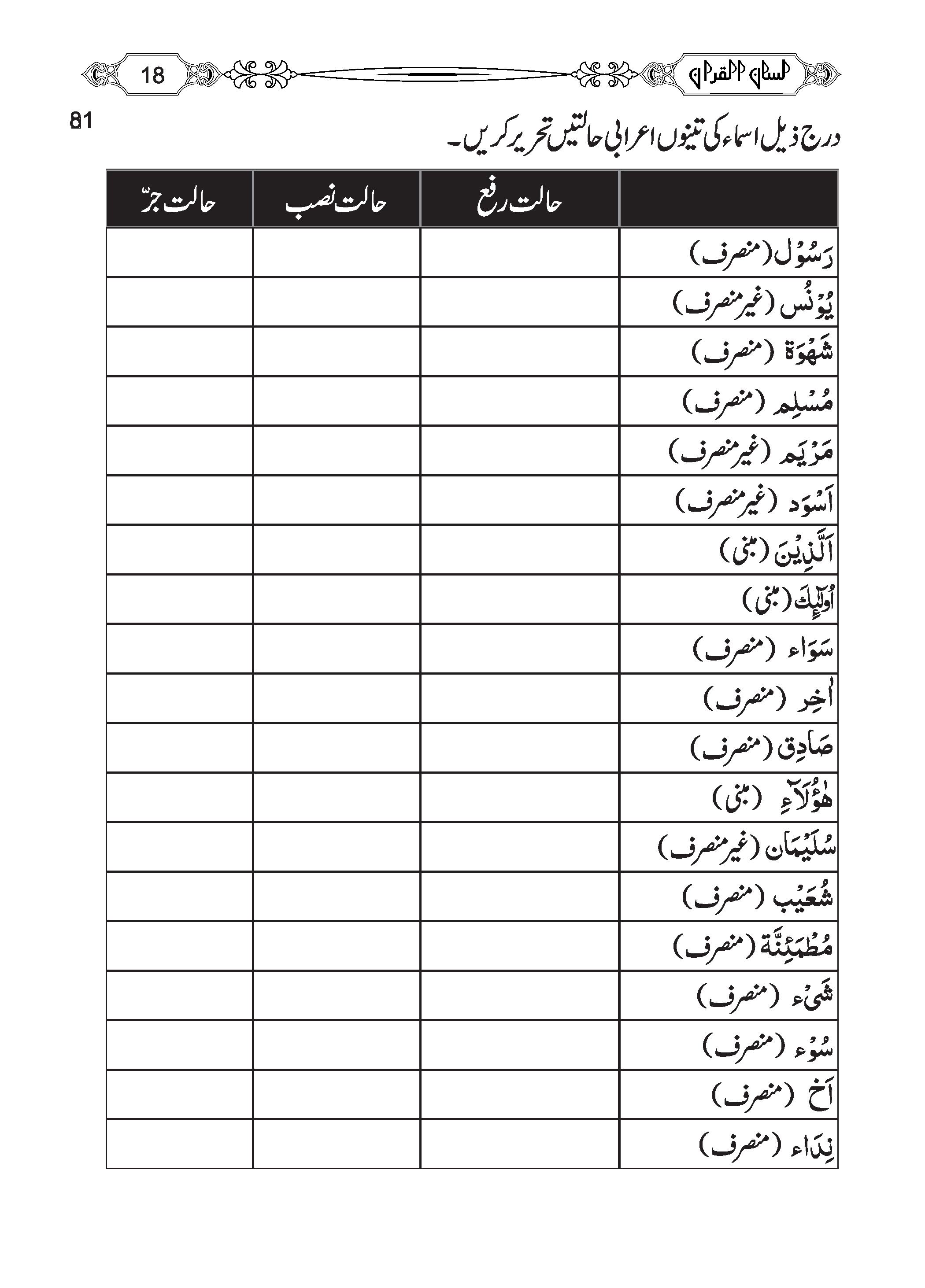 لسان القرآن

18

81

درج ذیل اسماء کی تینوں اعرابی حالتیں تحریر کریں۔

| | حالت رفع | حالت نصب | حالت جرّ |
|---|---|---|---|
| رَسُوْل (منصرف) | | | |
| يُوْنُس (غیر منصرف) | | | |
| شَهْوَة (منصرف) | | | |
| مُسْلِم (منصرف) | | | |
| مَرْيَم (غیر منصرف) | | | |
| اَسْوَد (غیر منصرف) | | | |
| اَلَّذِيْنَ (مبنی) | | | |
| اُولٰٓئِكَ (مبنی) | | | |
| سَوَاء (منصرف) | | | |
| اٰخِر (منصرف) | | | |
| صَادِق (منصرف) | | | |
| هٰٓؤُلَآءِ (مبنی) | | | |
| سُلَيْمَان (غیر منصرف) | | | |
| شُعَيْب (منصرف) | | | |
| مُطْمَئِنَّة (منصرف) | | | |
| شَيْء (منصرف) | | | |
| سُوْء (منصرف) | | | |
| اَخ (منصرف) | | | |
| نِدَاء (منصرف) | | | |